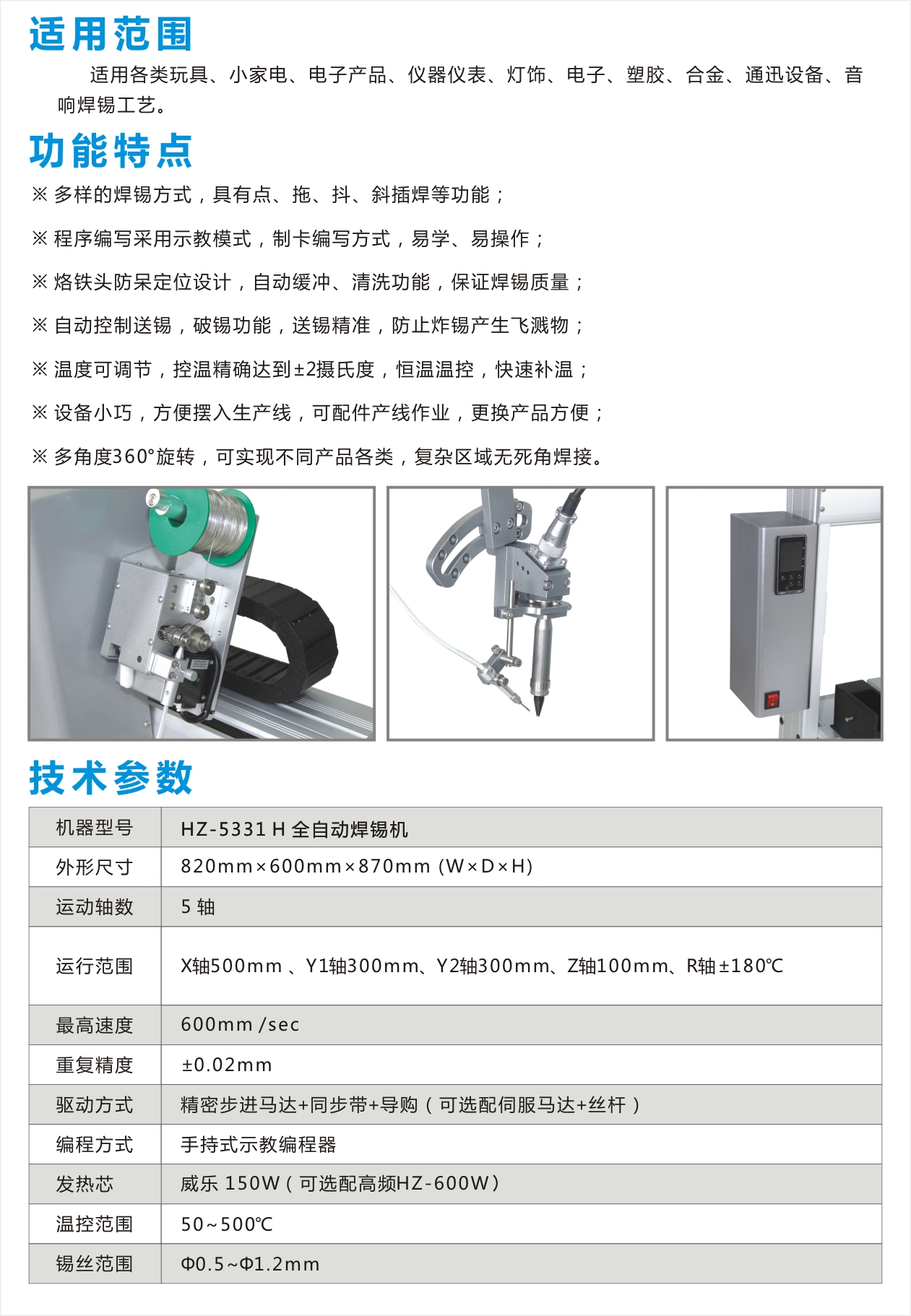 适用范围

适用各类玩具、小家电、电子产品、仪器仪表、灯饰、电子、塑胶、合金、通迅设备、音响焊锡工艺。

功能特点

※ 多样的焊锡方式，具有点、拖、抖、斜插焊等功能；

※ 程序编写采用示教模式，制卡编写方式，易学、易操作；

※ 烙铁头防呆定位设计，自动缓冲、清洗功能，保证焊锡质量；

※ 自动控制送锡，破锡功能，送锡精准，防止炸锡产生飞溅物；

※ 温度可调节，控温精确达到±2摄氏度，恒温温控，快速补温；

※ 设备小巧，方便摆入生产线，可配件产线作业，更换产品方便；

※ 多角度360°旋转，可实现不同产品各类，复杂区域无死角焊接。

技术参数

| 机器型号 | HZ-5331 H 全自动焊锡机 |
|---|---|
| 外形尺寸 | 820mm×600mm×870mm (W×D×H) |
| 运动轴数 | 5 轴 |
| 运行范围 | X轴500mm 、Y1轴300mm、Y2轴300mm、Z轴100mm、R轴±180℃ |
| 最高速度 | 600mm /sec |
| 重复精度 | ±0.02mm |
| 驱动方式 | 精密步进马达+同步带+导购（可选配伺服马达+丝杆） |
| 编程方式 | 手持式示教编程器 |
| 发热芯 | 威乐 150W（可选配高频HZ-600W） |
| 温控范围 | 50~500℃ |
| 锡丝范围 | Φ0.5~Φ1.2mm |